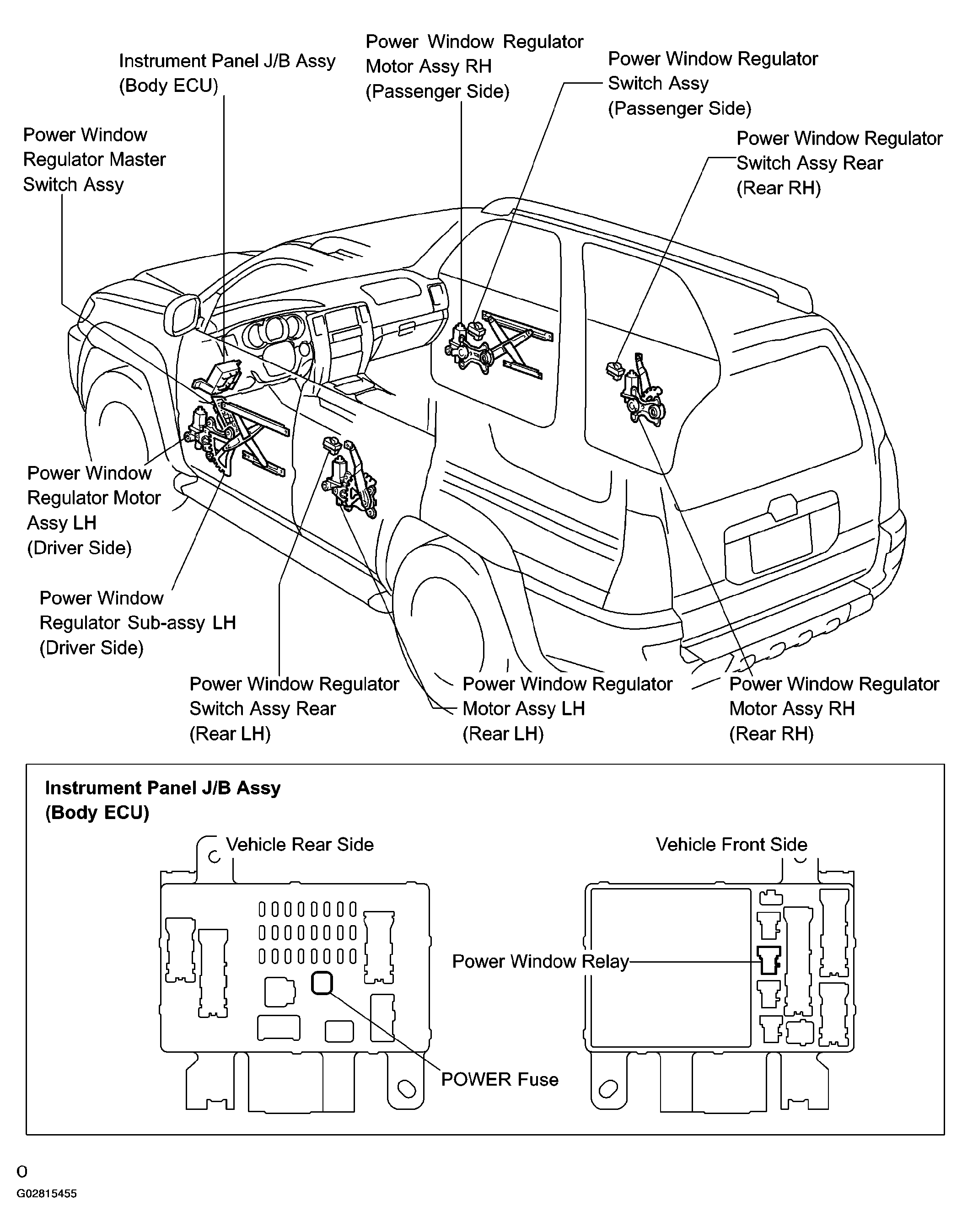 Instrument Panel J/B Assy
(Body ECU)

Power Window Regulator
Motor Assy RH
(Passenger Side)

Power Window Regulator
Switch Assy
(Passenger Side)

Power Window Regulator Master Switch Assy

Power Window Regulator
Switch Assy Rear
(Rear RH)

Power Window Regulator Motor Assy LH
(Driver Side)

Power Window Regulator Sub-assy LH
(Driver Side)

Power Window Regulator
Switch Assy Rear
(Rear LH)

Power Window Regulator
Motor Assy LH
(Rear LH)

Power Window Regulator
Motor Assy RH
(Rear RH)

Instrument Panel J/B Assy
(Body ECU)

Vehicle Rear Side

Vehicle Front Side

Power Window Relay

POWER Fuse

O

G02815455